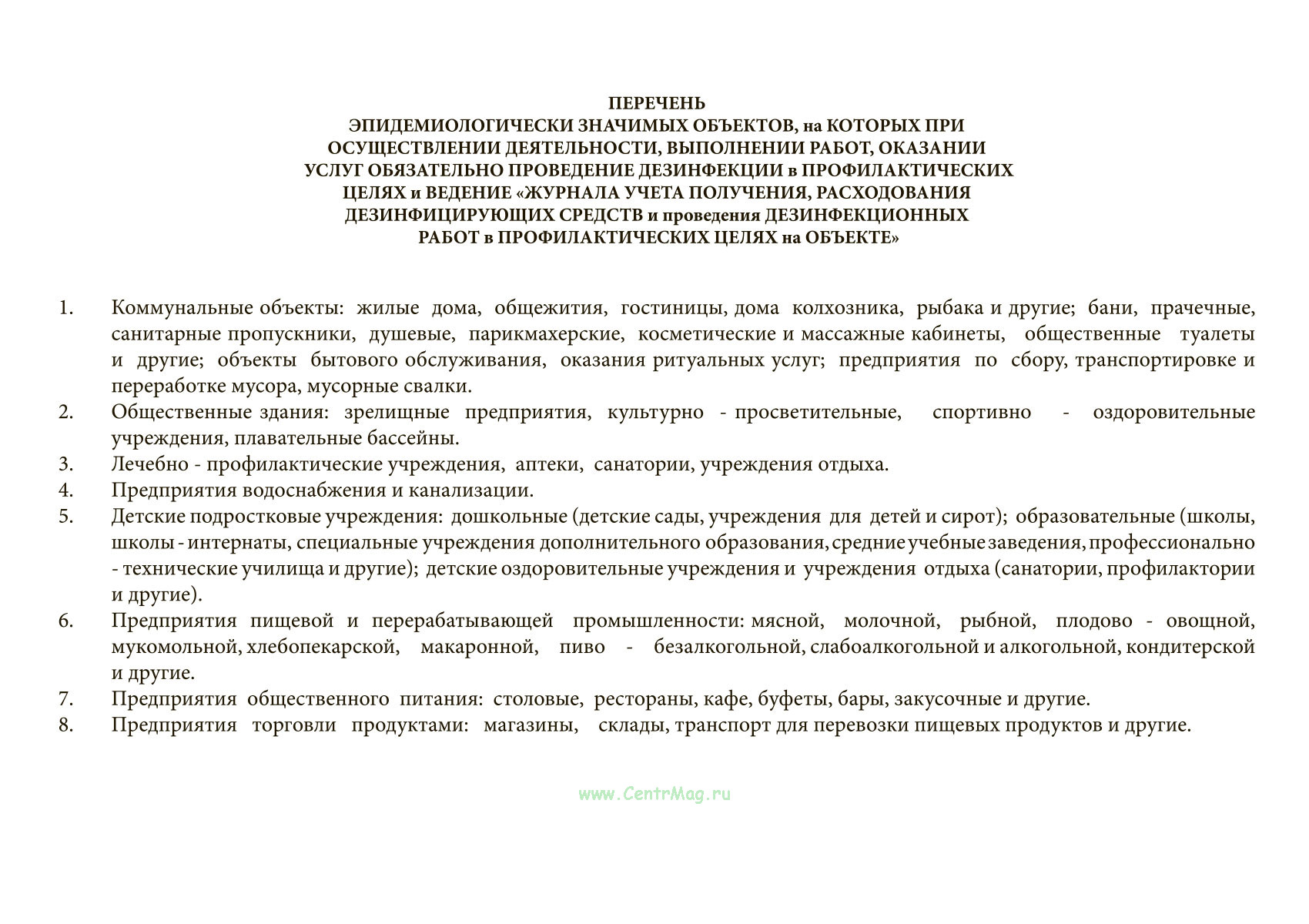 ПЕРЕЧЕНЬ
ЭПИДЕМИОЛОГИЧЕСКИ ЗНАЧИМЫХ ОБЪЕКТОВ, на КОТОРЫХ ПРИ ОСУЩЕСТВЛЕНИИ ДЕЯТЕЛЬНОСТИ, ВЫПОЛНЕНИИ РАБОТ, ОКАЗАНИИ УСЛУГ ОБЯЗАТЕЛЬНО ПРОВЕДЕНИЕ ДЕЗИНФЕКЦИИ в ПРОФИЛАКТИЧЕСКИХ ЦЕЛЯХ и ВЕДЕНИЕ «ЖУРНАЛА УЧЕТА ПОЛУЧЕНИЯ, РАСХОДОВАНИЯ ДЕЗИНФИЦИРУЮЩИХ СРЕДСТВ и проведения ДЕЗИНФЕКЦИОННЫХ РАБОТ в ПРОФИЛАКТИЧЕСКИХ ЦЕЛЯХ на ОБЪЕКТЕ»

1. Коммунальные объекты: жилые дома, общежития, гостиницы, дома колхозника, рыбака и другие; бани, прачечные, санитарные пропускники, душевые, парикмахерские, косметические и массажные кабинеты, общественные туалеты и другие; объекты бытового обслуживания, оказания ритуальных услуг; предприятия по сбору, транспортировке и переработке мусора, мусорные свалки.
2. Общественные здания: зрелищные предприятия, культурно - просветительные, спортивно - оздоровительные учреждения, плавательные бассейны.
3. Лечебно - профилактические учреждения, аптеки, санатории, учреждения отдыха.
4. Предприятия водоснабжения и канализации.
5. Детские подростковые учреждения: дошкольные (детские сады, учреждения для детей и сирот); образовательные (школы, школы - интернаты, специальные учреждения дополнительного образования, средние учебные заведения, профессионально - технические училища и другие); детские оздоровительные учреждения и учреждения отдыха (санатории, профилактории и другие).
6. Предприятия пищевой и перерабатывающей промышленности: мясной, молочной, рыбной, плодово - овощной, мукомольной, хлебопекарской, макаронной, пиво - безалкогольной, слабоалкогольной и алкогольной, кондитерской и другие.
7. Предприятия общественного питания: столовые, рестораны, кафе, буфеты, бары, закусочные и другие.
8. Предприятия торговли продуктами: магазины, склады, транспорт для перевозки пищевых продуктов и другие.

www.CentrMag.ru